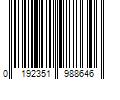 0 192351 988646